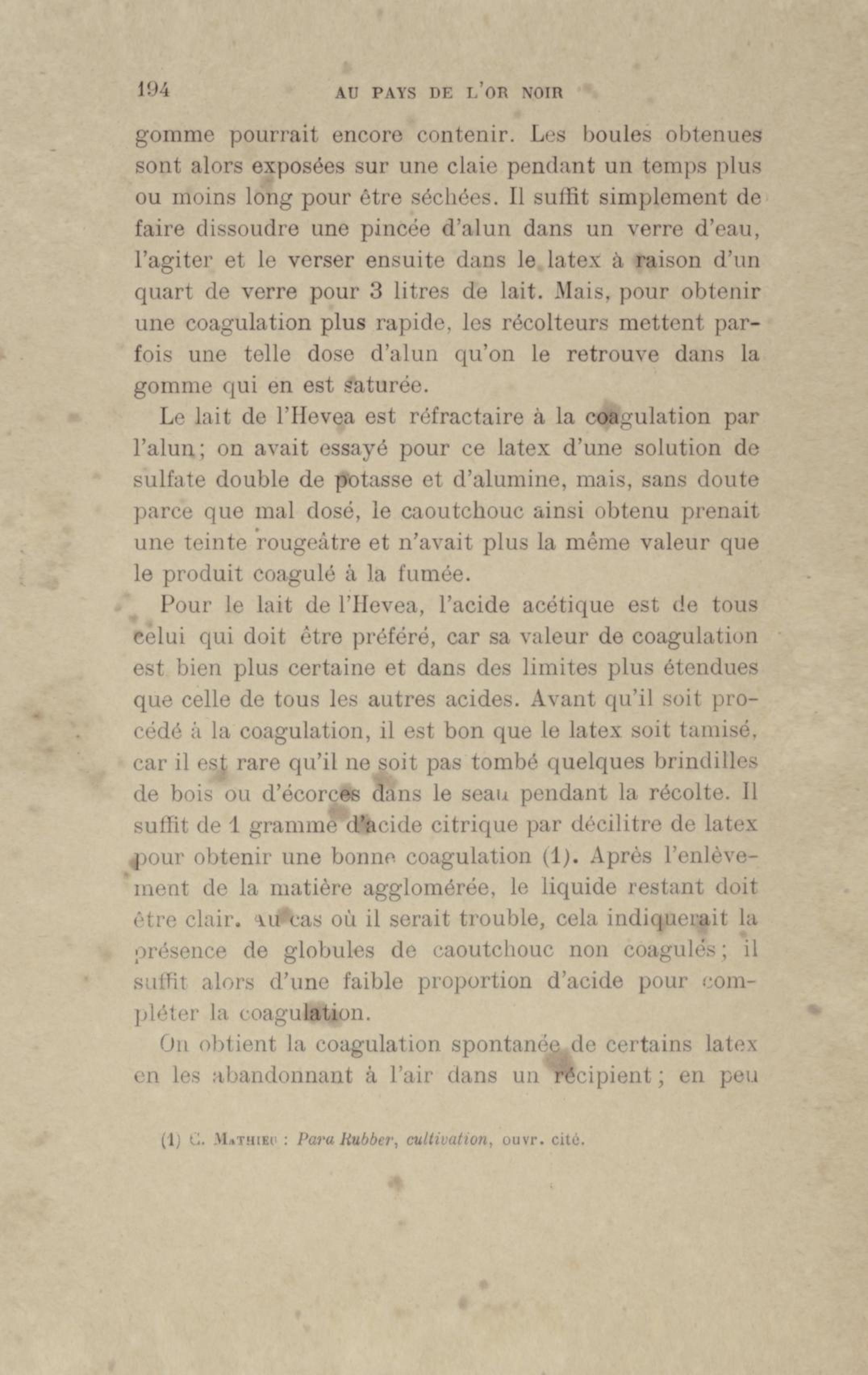 194 AU PAYS DE L'OR NOIR

gomme pourrait encore contenir. Les boules obtenues sont alors exposées sur une claie pendant un temps plus ou moins long pour être séchées. Il suffit simplement de faire dissoudre une pincée d'alun dans un verre d'eau, l'agiter et le verser ensuite dans le latex à raison d'un quart de verre pour 3 litres de lait. Mais, pour obtenir une coagulation plus rapide, les récolteurs mettent parfois une telle dose d'alun qu'on le retrouve dans la gomme qui en est saturée.

Le lait de l'Hevea est réfractaire à la coagulation par l'alun; on avait essayé pour ce latex d'une solution de sulfate double de potasse et d'alumine, mais, sans doute parce que mal dosé, le caoutchouc ainsi obtenu prenait une teinte rougeâtre et n'avait plus la même valeur que le produit coagulé à la fumée.

Pour le lait de l'Hevea, l'acide acétique est de tous celui qui doit être préféré, car sa valeur de coagulation est bien plus certaine et dans des limites plus étendues que celle de tous les autres acides. Avant qu'il soit procédé à la coagulation, il est bon que le latex soit tamisé, car il est rare qu'il ne soit pas tombé quelques brindilles de bois ou d'écorces dans le seau pendant la récolte. Il suffit de 1 gramme d'acide citrique par décilitre de latex pour obtenir une bonne coagulation (1). Après l'enlèvement de la matière agglomérée, le liquide restant doit être clair. Au cas où il serait trouble, cela indiquerait la présence de globules de caoutchouc non coagulés; il suffit alors d'une faible proportion d'acide pour compléter la coagulation.

On obtient la coagulation spontanée de certains latex en les abandonnant à l'air dans un récipient; en peu

(1) C. Mathieu : Para Rubber, cultivation, ouvr. cité.